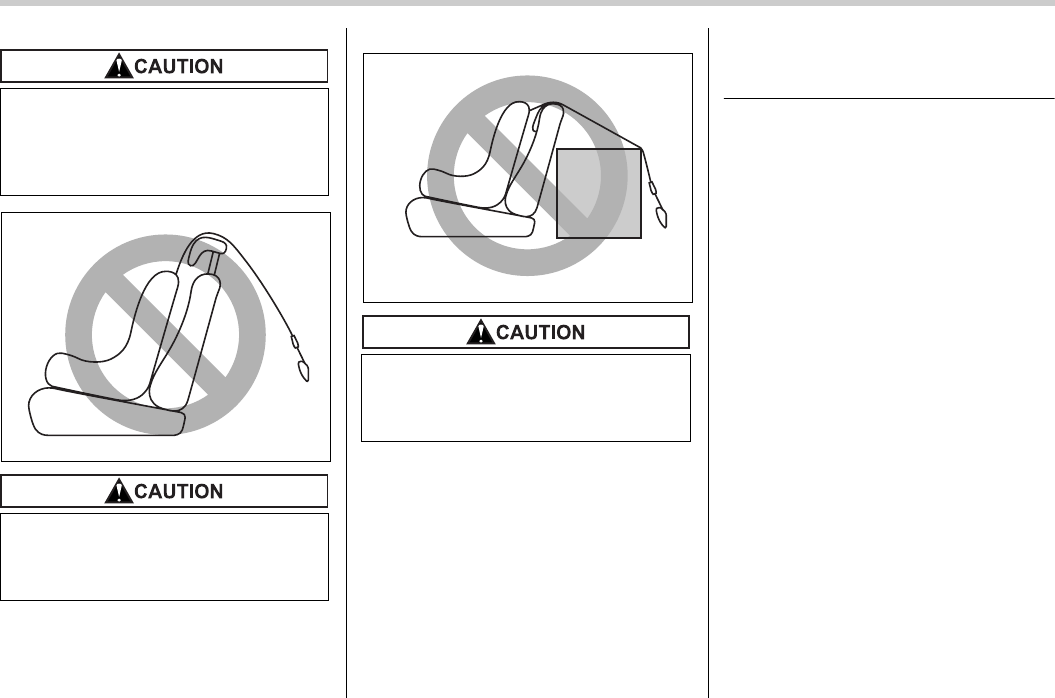 CAUTION

CAUTION

CAUTION